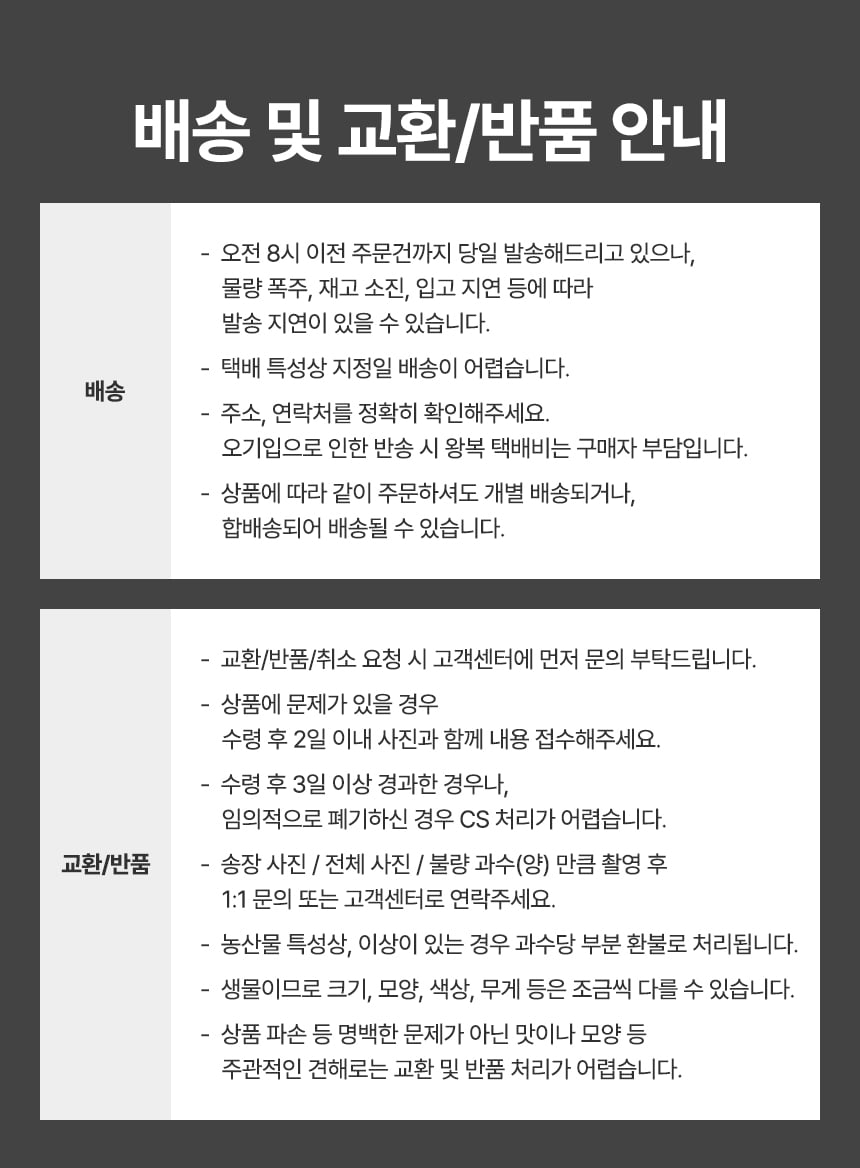 배송 및 교환/반품 안내

배송

- 오전 8시 이전 주문건까지 당일 발송해드리고 있으나, 물량 폭주, 재고 소진, 입고 지연 등에 따라 발송 지연이 있을 수 있습니다.
- 택배 특성상 지정일 배송이 어렵습니다.
- 주소, 연락처를 정확히 확인해주세요. 오기입으로 인한 반송 시 왕복 택배비는 구매자 부담입니다.
- 상품에 따라 같이 주문하셔도 개별 배송되거나, 합배송되어 배송될 수 있습니다.

교환/반품

- 교환/반품/취소 요청 시 고객센터에 먼저 문의 부탁드립니다.
- 상품에 문제가 있을 경우 수령 후 2일 이내 사진과 함께 내용 접수해주세요.
- 수령 후 3일 이상 경과한 경우나, 임의적으로 폐기하신 경우 CS 처리가 어렵습니다.
- 송장 사진 / 전체 사진 / 불량 과수(양) 만큼 촬영 후 1:1 문의 또는 고객센터로 연락주세요.
- 농산물 특성상, 이상이 있는 경우 과수당 부분 환불로 처리됩니다.
- 생물이므로 크기, 모양, 색상, 무게 등은 조금씩 다를 수 있습니다.
- 상품 파손 등 명백한 문제가 아닌 맛이나 모양 등 주관적인 견해로는 교환 및 반품 처리가 어렵습니다.